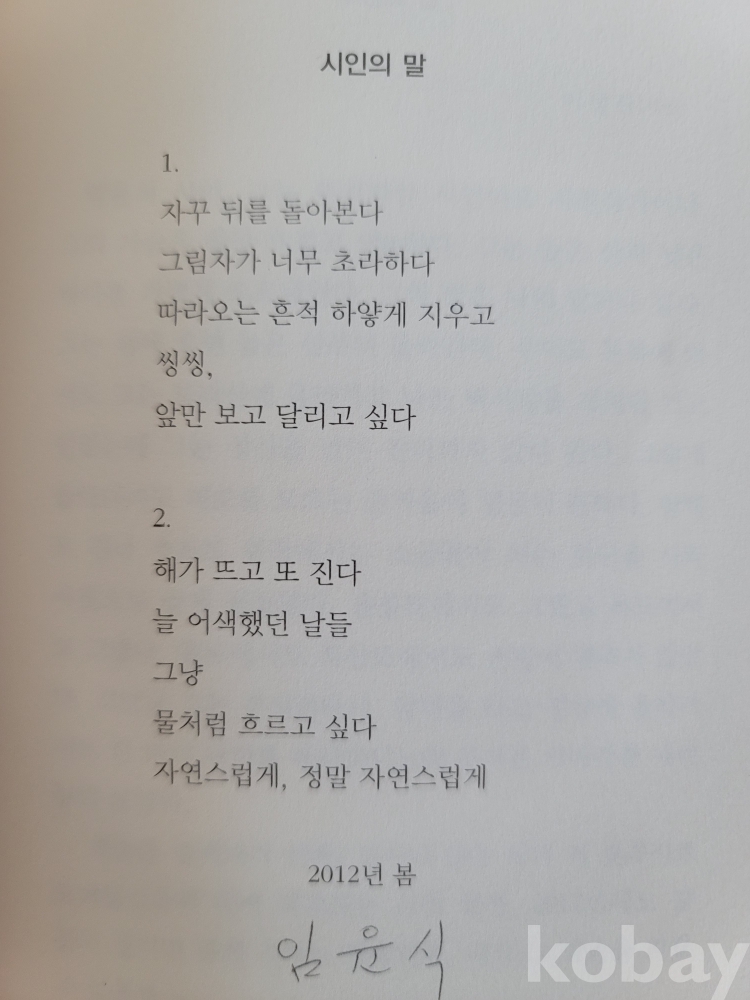 시인의 말

1.
자꾸 뒤를 돌아본다
그림자가 너무 초라하다
따라오는 흔적 하얗게 지우고
씽씽,
앞만 보고 달리고 싶다

2.
해가 뜨고 또 진다
늘 어색했던 날들
그냥
물처럼 흐르고 싶다
자연스럽게, 정말 자연스럽게

2012년 봄

임윤식

kobay